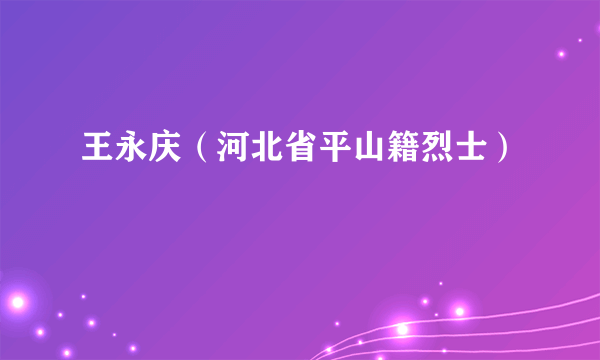 王永庆（河北省平山籍烈士）